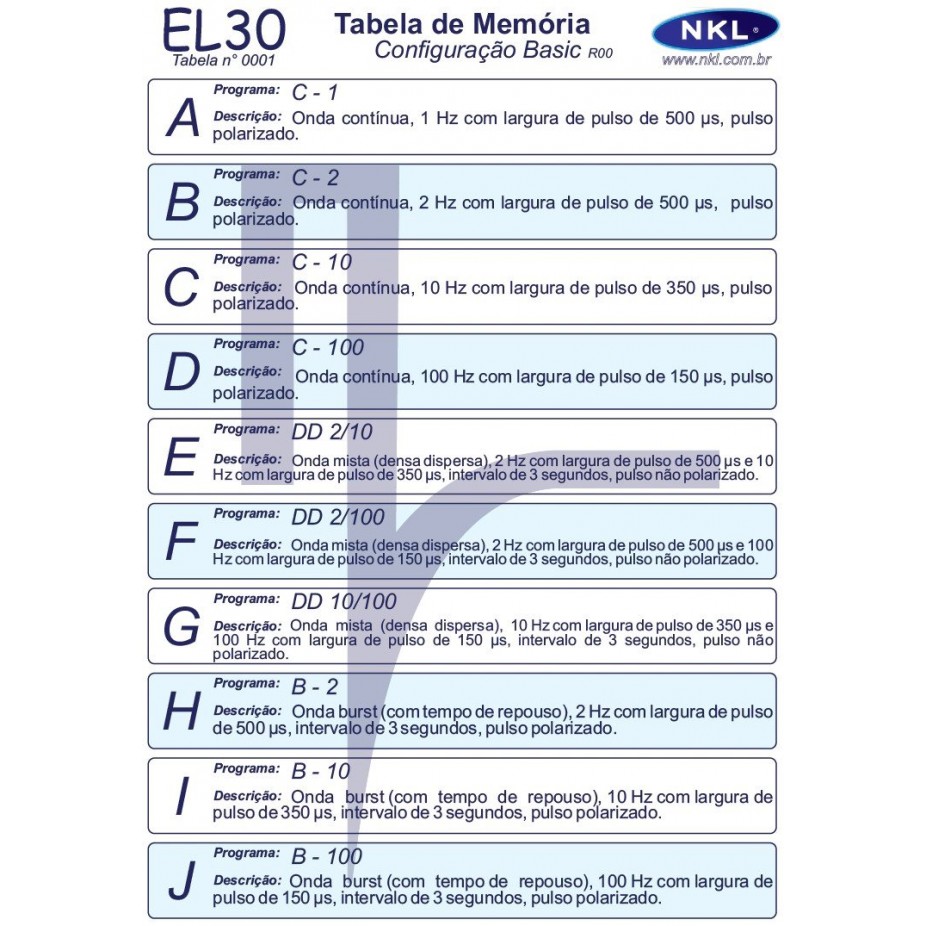 EL30
Tabela n° 0001

Tabela de Memória
Configuração Basic R00

NKL®
www.nkl.com.br

A
Programa: C - 1
Descrição: Onda contínua, 1 Hz com largura de pulso de 500 µs, pulso polarizado.

B
Programa: C - 2
Descrição: Onda contínua, 2 Hz com largura de pulso de 500 µs, pulso polarizado.

C
Programa: C - 10
Descrição: Onda contínua, 10 Hz com largura de pulso de 350 µs, pulso polarizado.

D
Programa: C - 100
Descrição: Onda contínua, 100 Hz com largura de pulso de 150 µs, pulso polarizado.

E
Programa: DD 2/10
Descrição: Onda mista (densa dispersa), 2 Hz com largura de pulso de 500 µs e 10 Hz com largura de pulso de 350 µs, intervalo de 3 segundos, pulso não polarizado.

F
Programa: DD 2/100
Descrição: Onda mista (densa dispersa), 2 Hz com largura de pulso de 500 µs e 100 Hz com largura de pulso de 150 µs, intervalo de 3 segundos, pulso não polarizado.

G
Programa: DD 10/100
Descrição: Onda mista (densa dispersa), 10 Hz com largura de pulso de 350 µs e 100 Hz com largura de pulso de 150 µs, intervalo de 3 segundos, pulso não polarizado.

H
Programa: B - 2
Descrição: Onda burst (com tempo de repouso), 2 Hz com largura de pulso de 500 µs, intervalo de 3 segundos, pulso polarizado.

I
Programa: B - 10
Descrição: Onda burst (com tempo de repouso), 10 Hz com largura de pulso de 350 µs, intervalo de 3 segundos, pulso polarizado.

J
Programa: B - 100
Descrição: Onda burst (com tempo de repouso), 100 Hz com largura de pulso de 150 µs, intervalo de 3 segundos, pulso polarizado.